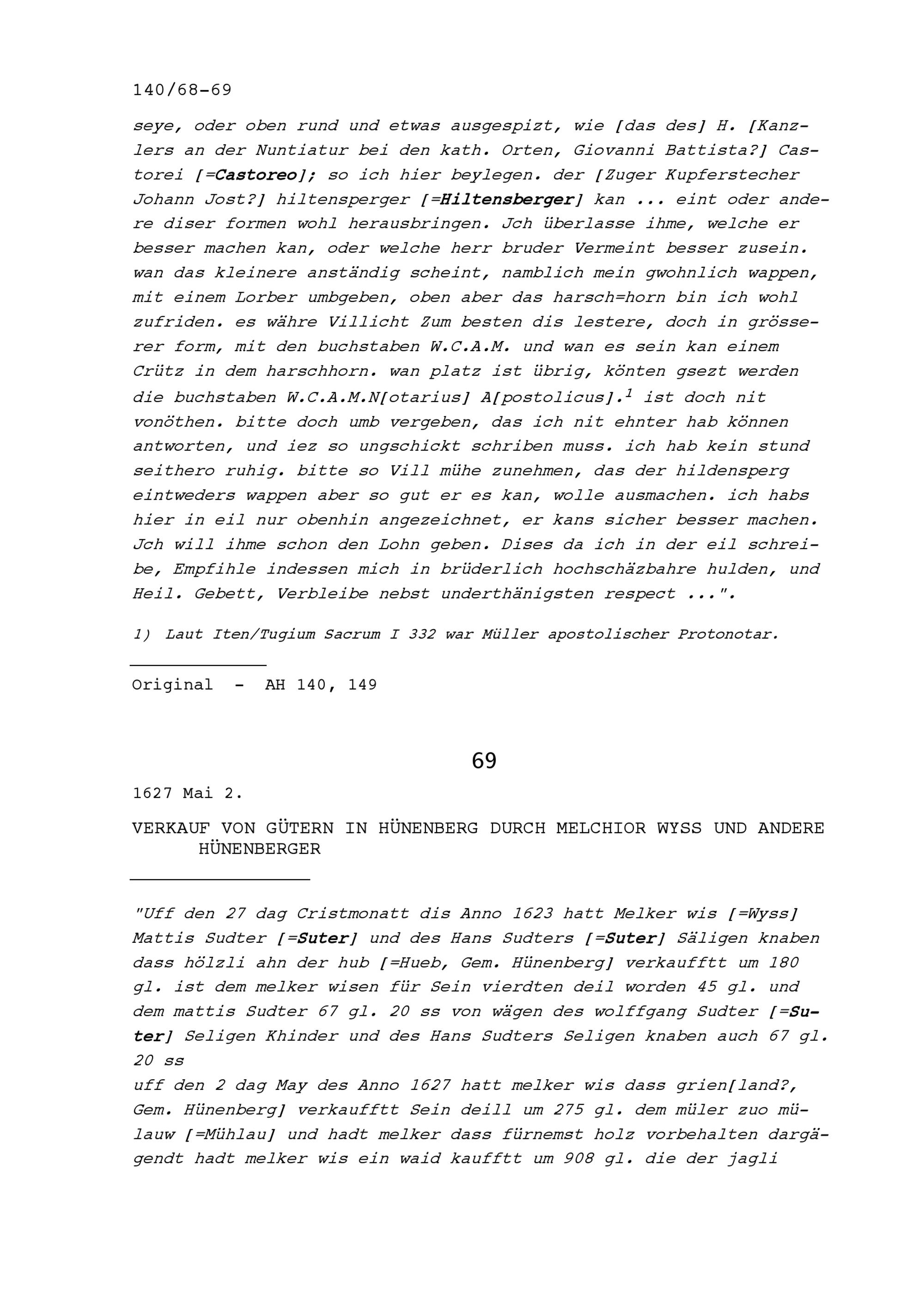 140/68-69

seye, oder oben rund und etwas ausgespizt, wie [das des] H. [Kanzlers an der Nuntiatur bei den kath. Orten, Giovanni Battista?] Castorei [=Castoreo]; so ich hier beylegen. der [Zuger Kupferstecher Johann Jost?] hiltensperger [=Hiltensberger] kan ... eint oder andere diser formen wohl herausbringen. Jch überlasse ihme, welche er besser machen kan, oder welche herr bruder Vermeint besser zusein. wan das kleinere anständig scheint, namblich mein gwohnlich wappen, mit einem Lorber umbgeben, oben aber das harsch=horn bin ich wohl zufriden. es währe Villicht Zum besten dis lestere, doch in grösserer form, mit den buchstaben W.C.A.M. und wan es sein kan einem Crütz in dem harschhorn. wan platz ist übrig, könten gsezt werden die buchstaben W.C.A.M.N[otarius] A[postolicus].$^1$ ist doch nit vonöthen. bitte doch umb vergeben, das ich nit ehnter hab können antworten, und iez so ungschickt schriben muss. ich hab kein stund seithero ruhig. bitte so Vill mühe zunehmen, das der hildensperg eintweders wappen aber so gut er es kan, wolle ausmachen. ich habs hier in eil nur obenhin angezeichnet, er kans sicher besser machen. Jch will ihme schon den Lohn geben. Dises da ich in der eil schreibe, Empfihle indessen mich in brüderlich hochschäzbahre hulden, und Heil. Gebett, Verbleibe nebst underthänigsten respect ...".

1) Laut Iten/Tugium Sacrum I 332 war Müller apostolischer Protonotar.

Original - AH 140, 149

69

1627 Mai 2.

VERKAUF VON GÜTERN IN HÜNENBERG DURCH MELCHIOR WYSS UND ANDERE HÜNENBERGER

"Uff den 27 dag Cristmonatt dis Anno 1623 hatt Melker wis [=Wyss] Mattis Sudter [=Suter] und des Hans Sudters [=Suter] Säligen knaben dass hölzli ahn der hub [=Hueb, Gem. Hünenberg] verkaufftt um 180 gl. ist dem melker wisen für Sein vierdten deil worden 45 gl. und dem mattis Sudter 67 gl. 20 ss von wägen des wolffgang Sudter [=Suter] Seligen Khinder und des Hans Sudters Seligen knaben auch 67 gl. 20 ss
uff den 2 dag May des Anno 1627 hatt melker wis dass grien[land?, Gem. Hünenberg] verkaufftt Sein deill um 275 gl. dem müler zuo mülauw [=Mühlau] und hadt melker dass fürnemst holz vorbehalten dargägendt hadt melker wis ein waid kaufftt um 908 gl. die der jagli